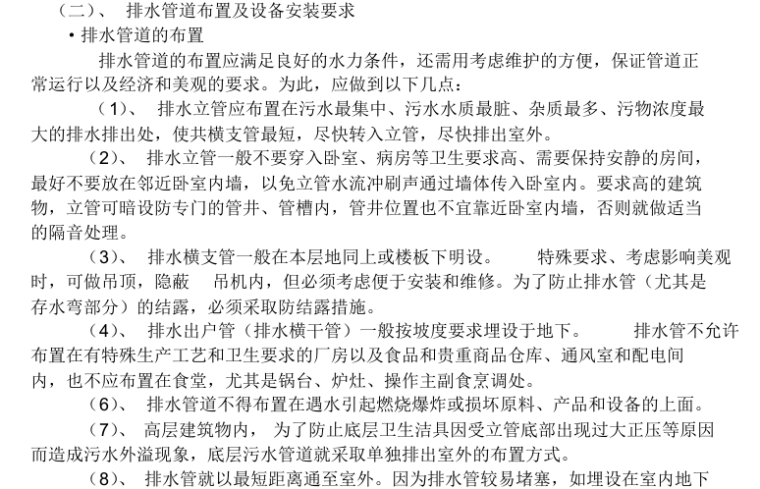 （二）、 排水管道布置及设备安装要求

• 排水管道的布置

排水管道的布置应满足良好的水力条件，还需用考虑维护的方便，保证管道正常运行以及经济和美观的要求。为此，应做到以下几点：

（1）、 排水立管应布置在污水最集中、污水水质最脏、杂质最多、污物浓度最大的排水排出处，使共横支管最短，尽快转入立管，尽快排出室外。

（2）、 排水立管一般不要穿入卧室、病房等卫生要求高、需要保持安静的房间，最好不要放在邻近卧室内墙，以免立管水流冲刷声通过墙体传入卧室内。要求高的建筑物，立管可暗设防专门的管井、管槽内，管井位置也不宜靠近卧室内墙，否则就做适当的隔音处理。

（3）、 排水横支管一般在本层地同上或楼板下明设。 特殊要求、考虑影响美观时，可做吊顶，隐蔽 吊机内，但必须考虑便于安装和维修。为了防止排水管（尤其是存水弯部分）的结露，必须采取防结露措施。

（4）、 排水出户管（排水横干管）一般按坡度要求埋设于地下。 排水管不允许布置在有特殊生产工艺和卫生要求的厂房以及食品和贵重商品仓库、通风室和配电间内，也不应布置在食堂，尤其是锅台、炉灶、操作主副食烹调处。

（6）、 排水管道不得布置在遇水引起燃烧爆炸或损坏原料、产品和设备的上面。

（7）、 高层建筑物内， 为了防止底层卫生洁具因受立管底部出现过大正压等原因而造成污水外溢现象，底层污水管道就采取单独排出室外的布置方式。

（8）、 排水管就以最短距离通至室外。因为排水管较易堵塞，如埋设在室内地下